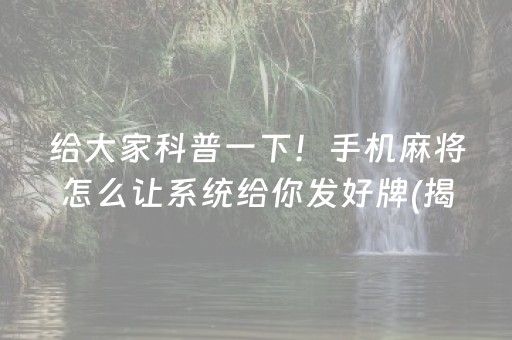 给大家科普一下！手机麻将怎么让系统给你发好牌(揭